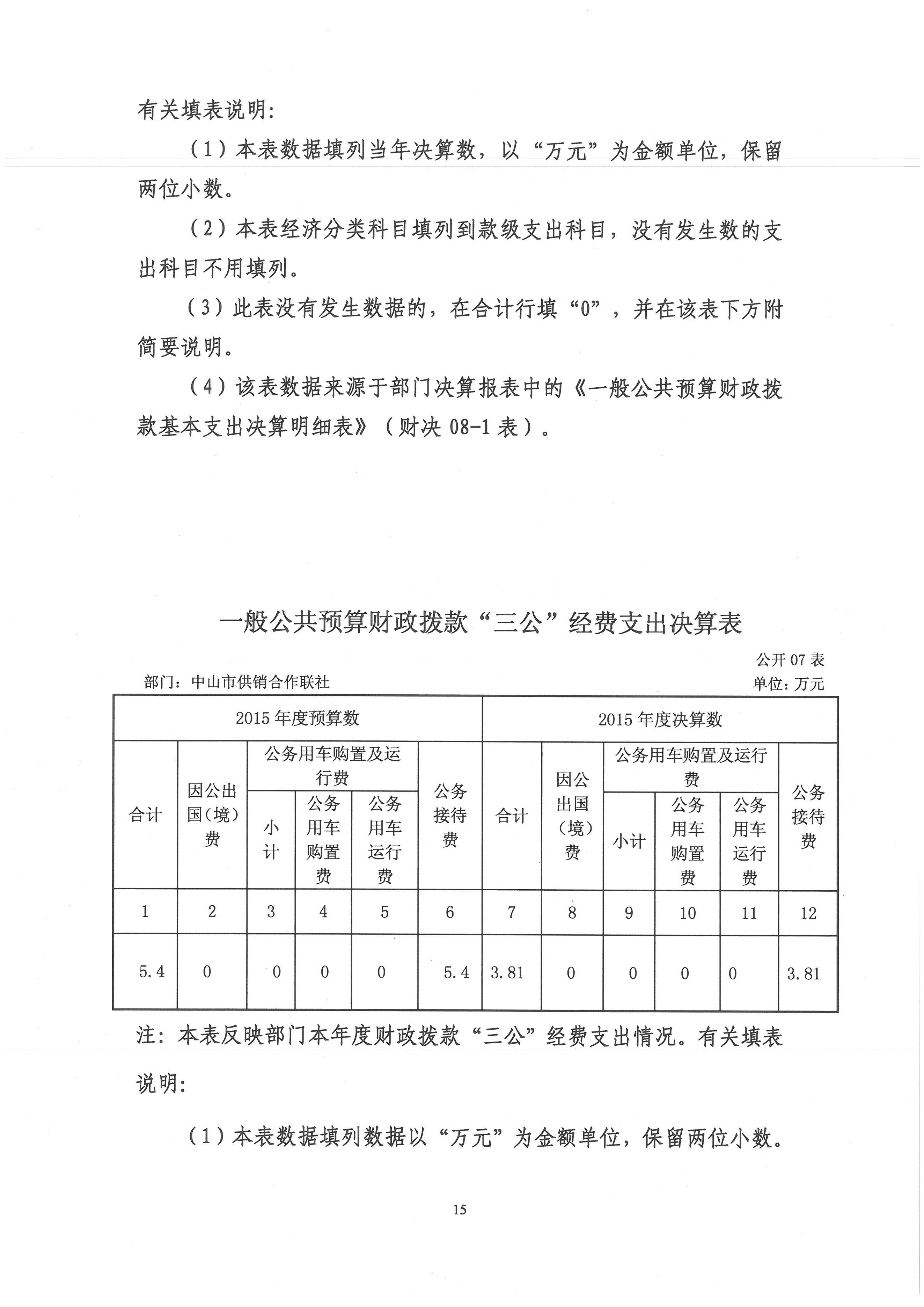 有关填表说明：

（1）本表数据填列当年决算数，以“万元”为金额单位，保留两位小数。

（2）本表经济分类科目填列到款级支出科目，没有发生数的支出科目不用填列。

（3）此表没有发生数据的，在合计行填“0”，并在该表下方附简要说明。

（4）该表数据来源于部门决算报表中的《一般公共预算财政拨款基本支出决算明细表》（财决 08-1 表）。

一般公共预算财政拨款“三公”经费支出决算表

公开 07 表

部门：中山市供销合作联社

单位：万元

| 2015 年度预算数 | | | | | | 2015 年度决算数 | | | | | |
|---|---|---|---|---|---|---|---|---|---|---|---|
| 合计 | 因公出国（境）费 | 公务用车购置及运行费 | | | 公务接待费 | 合计 | 因公出国（境）费 | 公务用车购置及运行费 | | | 公务接待费 |
| | | 小计 | 公务用车购置费 | 公务用车运行费 | | | | 小计 | 公务用车购置费 | 公务用车运行费 | |
| 1 | 2 | 3 | 4 | 5 | 6 | 7 | 8 | 9 | 10 | 11 | 12 |
| 5.4 | 0 | 0 | 0 | 0 | 5.4 | 3.81 | 0 | 0 | 0 | 0 | 3.81 |

注：本表反映部门本年度财政拨款“三公”经费支出情况。有关填表说明：

（1）本表数据填列数据以“万元”为金额单位，保留两位小数。

15